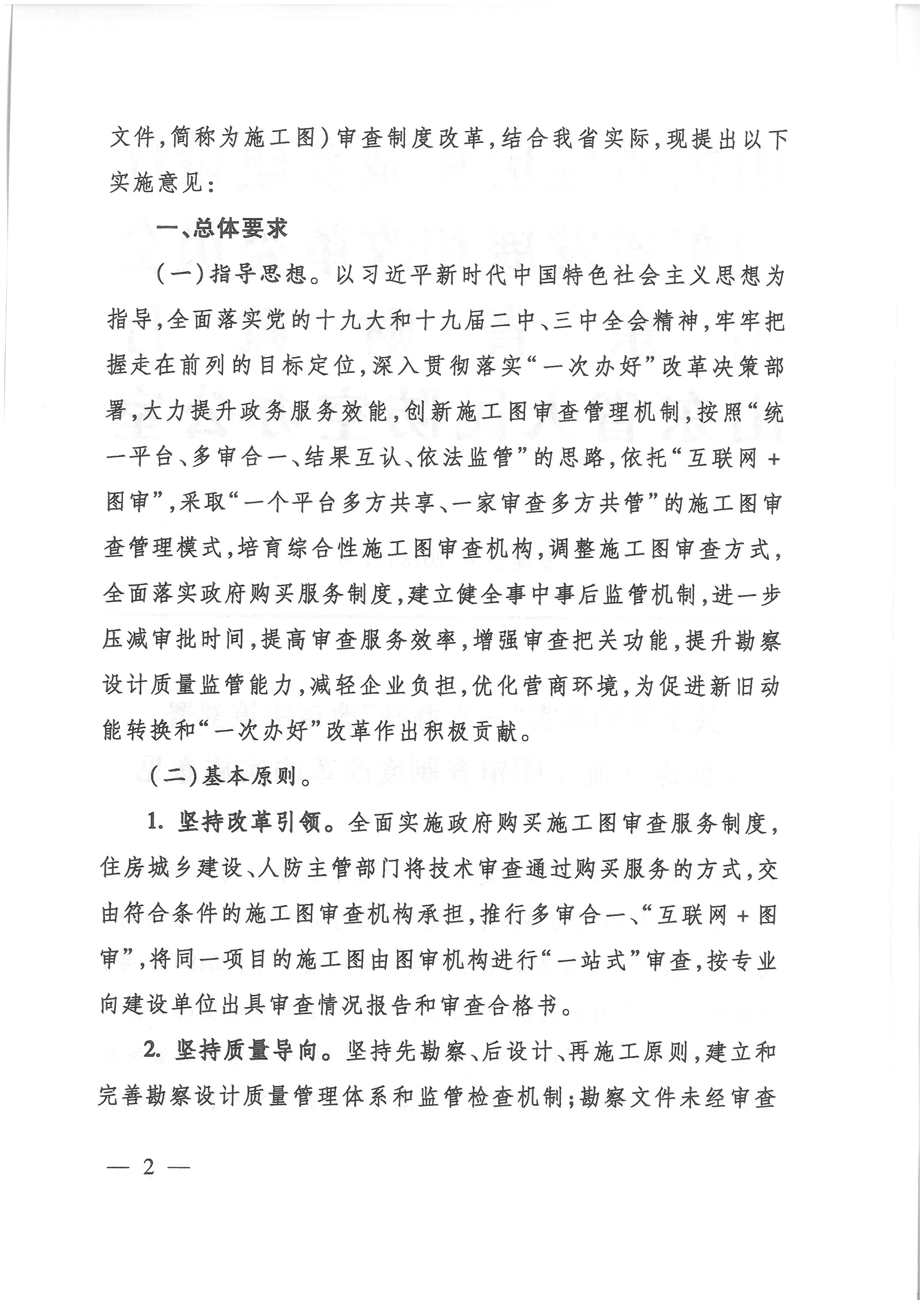 文件，简称为施工图）审查制度改革，结合我省实际，现提出以下实施意见：

一、总体要求

（一）指导思想。以习近平新时代中国特色社会主义思想为指导，全面落实党的十九大和十九届二中、三中全会精神，牢牢把握走在前列的目标定位，深入贯彻落实“一次办好”改革决策部署，大力提升政务服务效能，创新施工图审查管理机制，按照“统一平台、多审合一、结果互认、依法监管”的思路，依托“互联网+图审”，采取“一个平台多方共享、一家审查多方共管”的施工图审查管理模式，培育综合性施工图审查机构，调整施工图审查方式，全面落实政府购买服务制度，建立健全事中事后监管机制，进一步压减审批时间，提高审查服务效率，增强审查把关功能，提升勘察设计质量监管能力，减轻企业负担，优化营商环境，为促进新旧动能转换和“一次办好”改革作出积极贡献。

（二）基本原则。

1. 坚持改革引领。全面实施政府购买施工图审查服务制度，住房城乡建设、人防主管部门将技术审查通过购买服务的方式，交由符合条件的施工图审查机构承担，推行多审合一、“互联网+图审”，将同一项目的施工图由图审机构进行“一站式”审查，按专业向建设单位出具审查情况报告和审查合格书。

2. 坚持质量导向。坚持先勘察、后设计、再施工原则，建立和完善勘察设计质量管理体系和监管检查机制；勘察文件未经审查

— 2 —